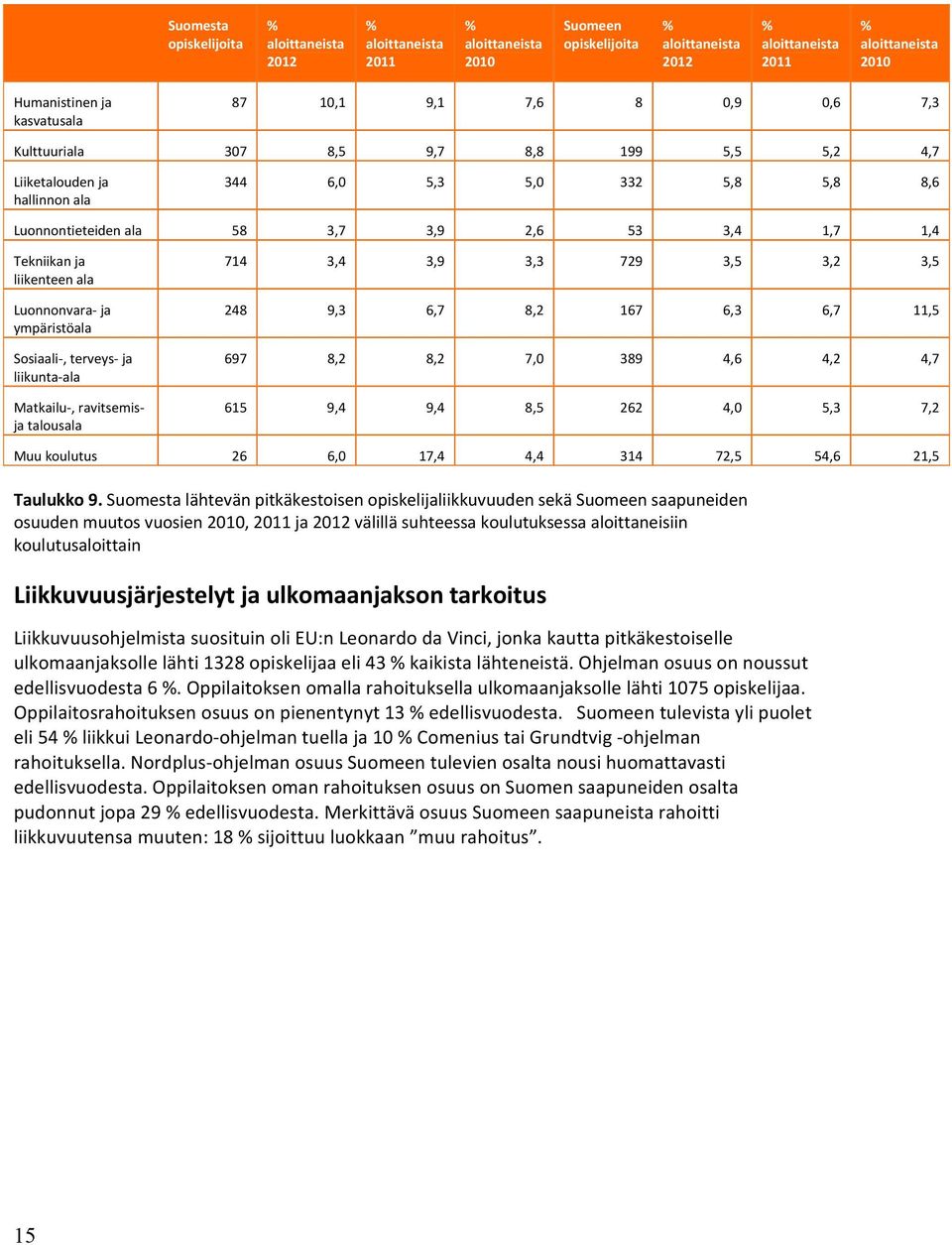 | | Suomesta opiskelijoita | % aloittaneista 2012 | % aloittaneista 2011 | % aloittaneista 2010 | Suomeen opiskelijoita | % aloittaneista 2012 | % aloittaneista 2011 | % aloittaneista 2010 |
|---|---|---|---|---|---|---|---|---|
| Humanistinen ja kasvatusala | 87 | 10,1 | 9,1 | 7,6 | 8 | 0,9 | 0,6 | 7,3 |
| Kulttuuriala | 307 | 8,5 | 9,7 | 8,8 | 199 | 5,5 | 5,2 | 4,7 |
| Liiketalouden ja hallinnon ala | 344 | 6,0 | 5,3 | 5,0 | 332 | 5,8 | 5,8 | 8,6 |
| Luonnontieteiden ala | 58 | 3,7 | 3,9 | 2,6 | 53 | 3,4 | 1,7 | 1,4 |
| Tekniikan ja liikenteen ala | 714 | 3,4 | 3,9 | 3,3 | 729 | 3,5 | 3,2 | 3,5 |
| Luonnonvara- ja ympäristöala | 248 | 9,3 | 6,7 | 8,2 | 167 | 6,3 | 6,7 | 11,5 |
| Sosiaali-, terveys- ja liikunta-ala | 697 | 8,2 | 8,2 | 7,0 | 389 | 4,6 | 4,2 | 4,7 |
| Matkailu-, ravitsemis- ja talousala | 615 | 9,4 | 9,4 | 8,5 | 262 | 4,0 | 5,3 | 7,2 |
| Muu koulutus | 26 | 6,0 | 17,4 | 4,4 | 314 | 72,5 | 54,6 | 21,5 |

Taulukko 9. Suomesta lähtevän pitkäkestoisen opiskelijaliikkuvuuden sekä Suomeen saapuneiden osuuden muutos vuosien 2010, 2011 ja 2012 välillä suhteessa koulutuksessa aloittaneisiin koulutusaloittain

Liikkuvuusjärjestelyt ja ulkomaanjakson tarkoitus

Liikkuvuusohjelmista suosituin oli EU:n Leonardo da Vinci, jonka kautta pitkäkestoiselle ulkomaanjaksolle lähti 1328 opiskelijaa eli 43 % kaikista lähteneistä. Ohjelman osuus on noussut edellisvuodesta 6 %. Oppilaitoksen omalla rahoituksella ulkomaanjaksolle lähti 1075 opiskelijaa. Oppilaitosrahoituksen osuus on pienentynyt 13 % edellisvuodesta. Suomeen tulevista yli puolet eli 54 % liikkui Leonardo-ohjelman tuella ja 10 % Comenius tai Grundtvig -ohjelman rahoituksella. Nordplus-ohjelman osuus Suomeen tulevien osalta nousi huomattavasti edellisvuodesta. Oppilaitoksen oman rahoituksen osuus on Suomen saapuneiden osalta pudonnut jopa 29 % edellisvuodesta. Merkittävä osuus Suomeen saapuneista rahoitti liikkuvuutensa muuten: 18 % sijoittuu luokkaan ”muu rahoitus”.

15